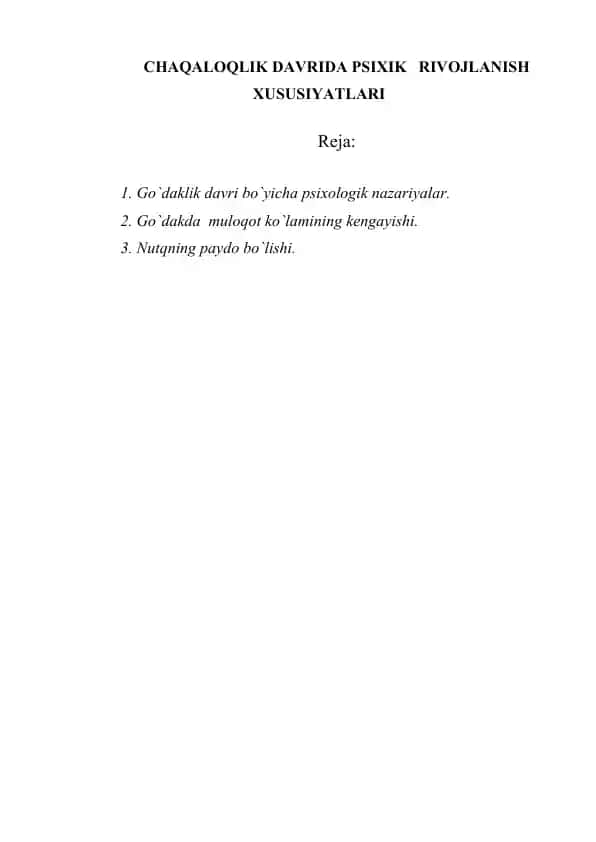 CHAQALOQLIK DAVRIDA PSIXIK RIVOJLANISH XUSUSIYATLARI

Reja:

1. Go`daklik davri bo`yicha psixologik nazariyalar.
2. Go`dakda muloqot ko`lamining kengayishi.
3. Nutqning paydo bo`lishi.